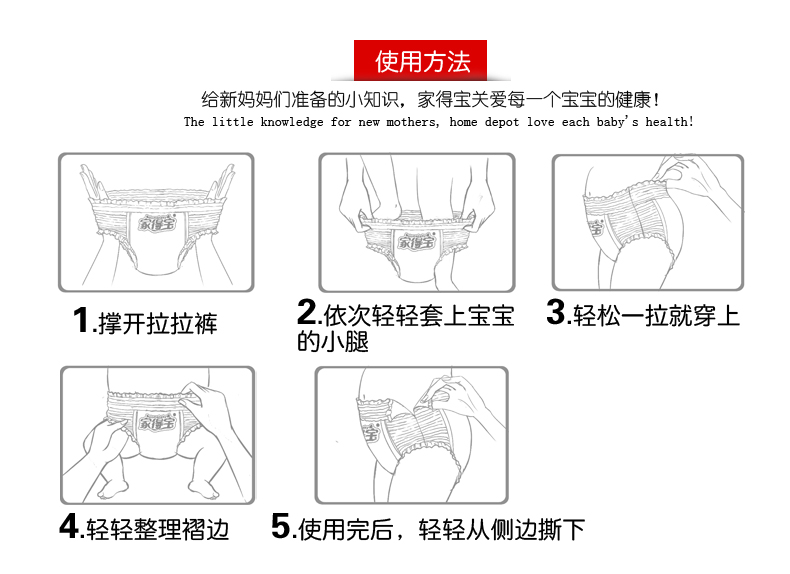 使用方法

给新妈妈们准备的小知识，家得宝关爱每一个宝宝的健康！
The little knowledge for new mothers, home depot love each baby's health!

家得宝

家得宝

家得宝

1.撑开拉拉裤

2.依次轻轻套上宝宝的小腿

3.轻松一拉就穿上

家得宝

家得宝

4.轻轻整理褶边

5.使用完后，轻轻从侧边撕下